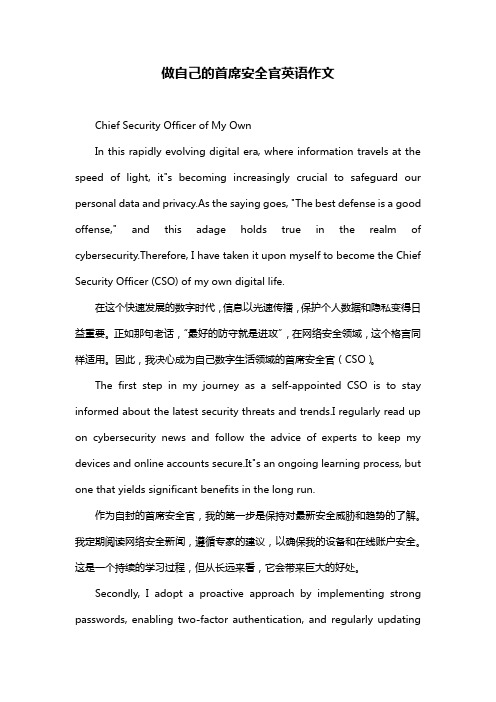 做自己的首席安全官英语作文

Chief Security Officer of My Own

In this rapidly evolving digital era, where information travels at the speed of light, it"s becoming increasingly crucial to safeguard our personal data and privacy.As the saying goes, "The best defense is a good offense," and this adage holds true in the realm of cybersecurity.Therefore, I have taken it upon myself to become the Chief Security Officer (CSO) of my own digital life.

在这个快速发展的数字时代，信息以光速传播，保护个人数据和隐私变得日益重要。正如那句老话，"最好的防守就是进攻"，在网络安全领域，这个格言同样适用。因此，我决心成为自己数字生活领域的首席安全官（CSO）。

The first step in my journey as a self-appointed CSO is to stay informed about the latest security threats and trends.I regularly read up on cybersecurity news and follow the advice of experts to keep my devices and online accounts secure.It"s an ongoing learning process, but one that yields significant benefits in the long run.

作为自封的首席安全官，我的第一步是保持对最新安全威胁和趋势的了解。我定期阅读网络安全新闻，遵循专家的建议，以确保我的设备和在线账户安全。这是一个持续的学习过程，但从长远来看，它会带来巨大的好处。

Secondly, I adopt a proactive approach by implementing strong passwords, enabling two-factor authentication, and regularly updating